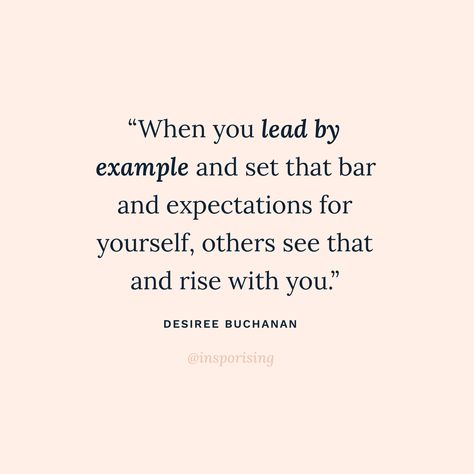 “When you lead by example and set that bar and expectations for yourself, others see that and rise with you.”

DESIREE BUCHANAN

@insporising